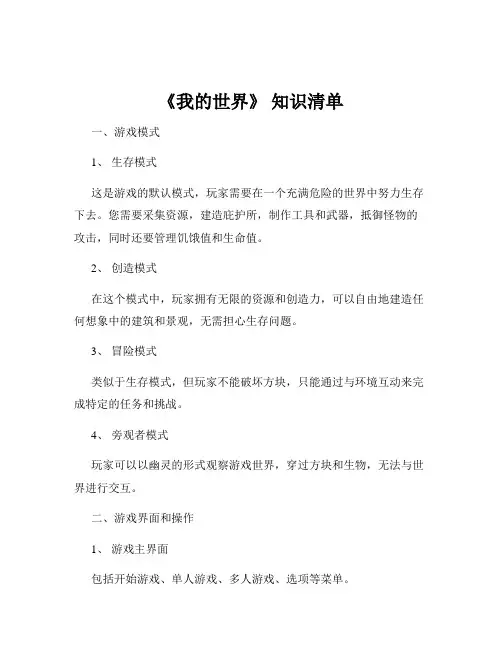 《我的世界》 知识清单

一、游戏模式

1、 生存模式

这是游戏的默认模式，玩家需要在一个充满危险的世界中努力生存下去。您需要采集资源，建造庇护所，制作工具和武器，抵御怪物的攻击，同时还要管理饥饿值和生命值。

2、 创造模式

在这个模式中，玩家拥有无限的资源和创造力，可以自由地建造任何想象中的建筑和景观，无需担心生存问题。

3、 冒险模式

类似于生存模式，但玩家不能破坏方块，只能通过与环境互动来完成特定的任务和挑战。

4、 旁观者模式

玩家可以以幽灵的形式观察游戏世界，穿过方块和生物，无法与世界进行交互。

二、游戏界面和操作

1、 游戏主界面

包括开始游戏、单人游戏、多人游戏、选项等菜单。